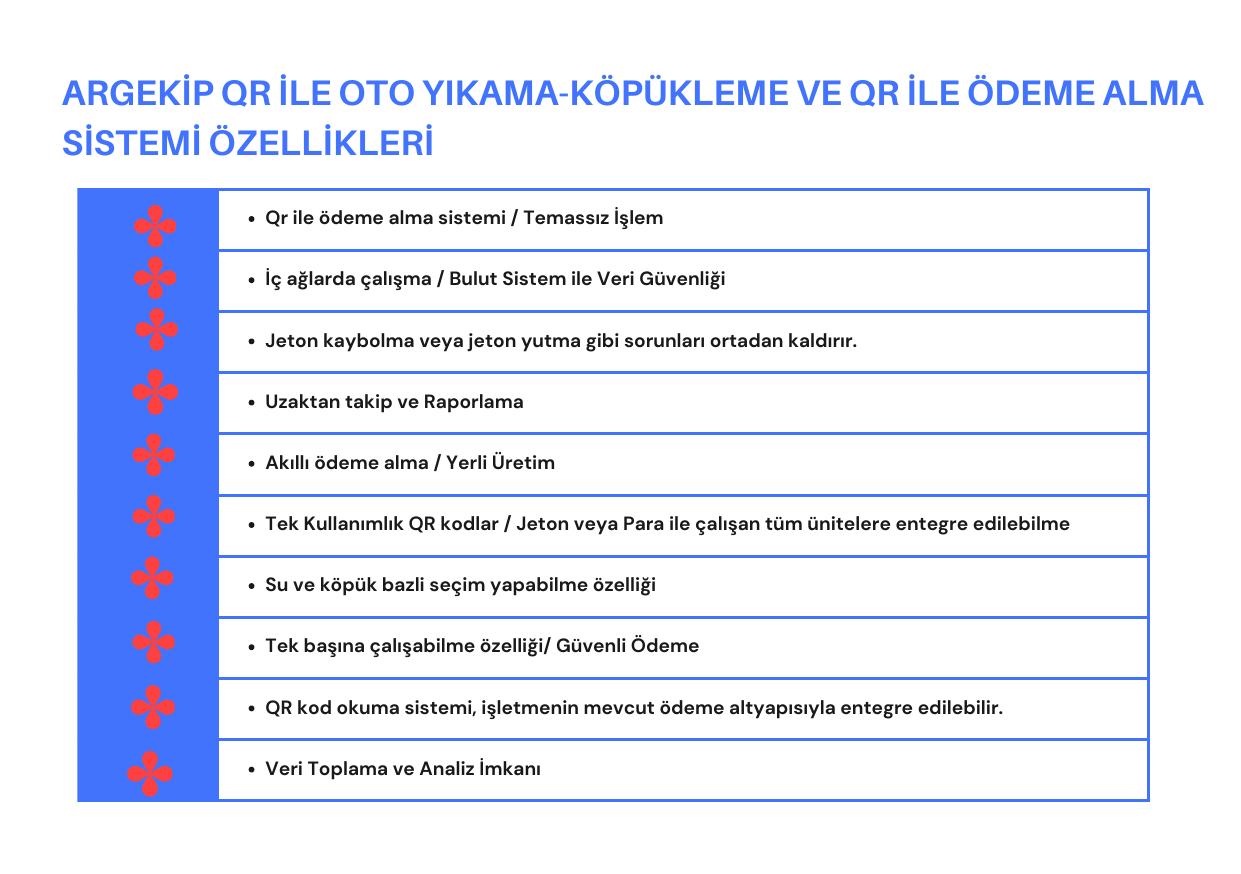 ARGEKİP QR İLE OTO YIKAMA-KÖPÜKLEME VE QR İLE ÖDEME ALMA SİSTEMİ ÖZELLİKLERİ

- Qr ile ödeme alma sistemi / Temassız İşlem
- İç ağlarda çalışma / Bulut Sistem ile Veri Güvenliği
- Jeton kaybolma veya jeton yutma gibi sorunları ortadan kaldırır.
- Uzaktan takip ve Raporlama
- Akıllı ödeme alma / Yerli Üretim
- Tek Kullanımlık QR kodlar / Jeton veya Para ile çalışan tüm ünitelere entegre edilebilme
- Su ve köpük bazli seçim yapabilme özelliği
- Tek başına çalışabilme özelliği/ Güvenli Ödeme
- QR kod okuma sistemi, işletmenin mevcut ödeme altyapısıyla entegre edilebilir.
- Veri Toplama ve Analiz İmkanı